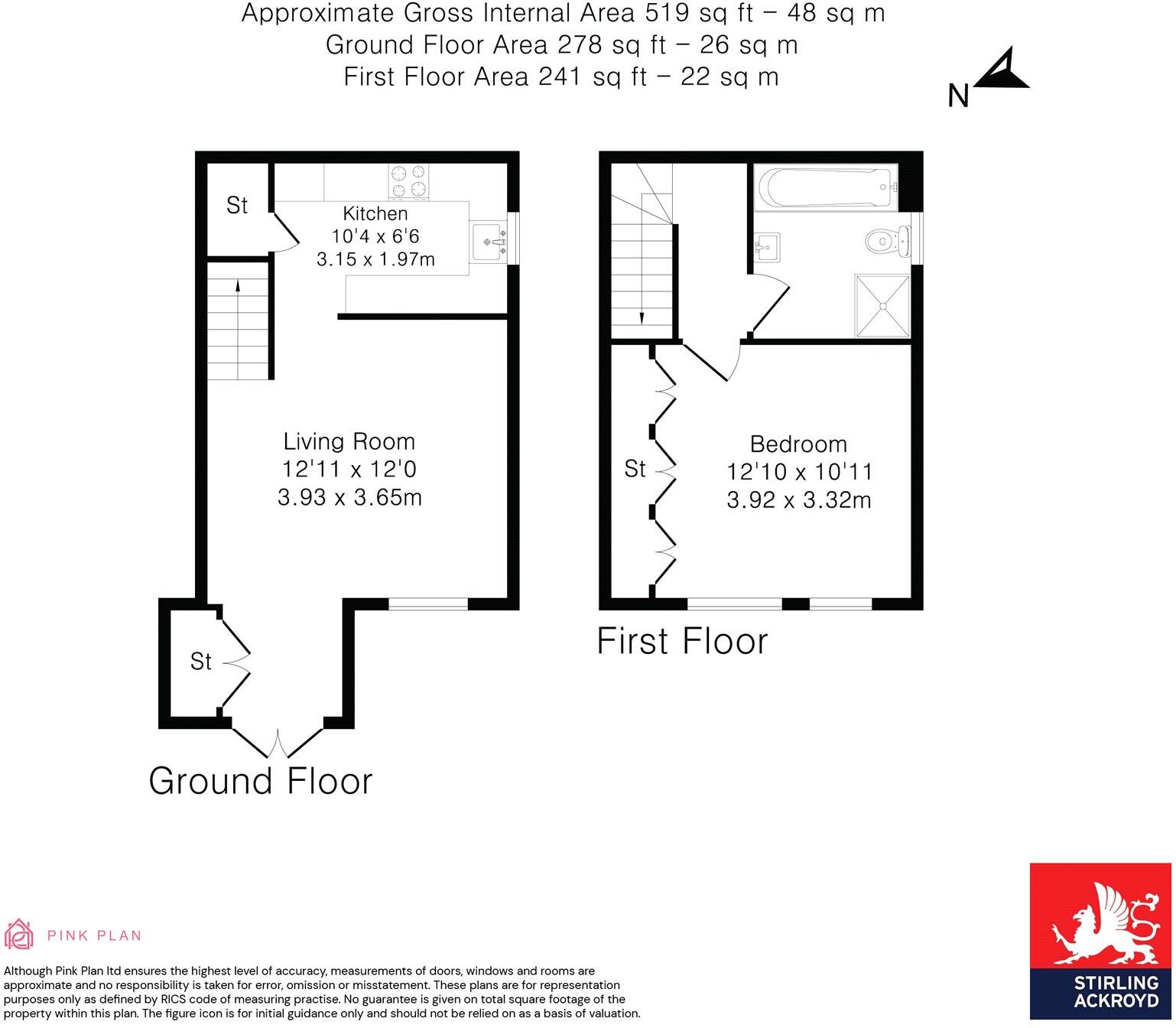 Approximate Gross Internal Area 519 sq ft – 48 sq m
Ground Floor Area 278 sq ft – 26 sq m
First Floor Area 241 sq ft – 22 sq m

N

St

Kitchen
10'4 x 6'6
3.15 x 1.97m

Living Room
12'11 x 12'0
3.93 x 3.65m

St

Ground Floor

St

Bedroom
12'10 x 10'11
3.92 x 3.32m

First Floor

PINK PLAN

Although Pink Plan ltd ensures the highest level of accuracy, measurements of doors, windows and rooms are approximate and no responsibility is taken for error, omission or misstatement. These plans are for representation purposes only as defined by RICS code of measuring practise. No guarantee is given on total square footage of the property within this plan. The figure icon is for initial guidance only and should not be relied on as a basis of valuation.

STIRLING
ACKROYD